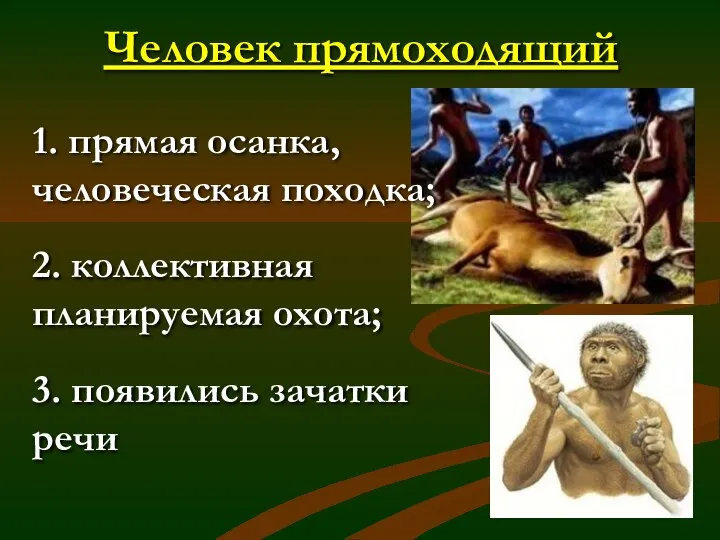 Человек прямоходящий

1. прямая осанка, человеческая походка;

2. коллективная планируемая охота;

3. появились зачатки речи